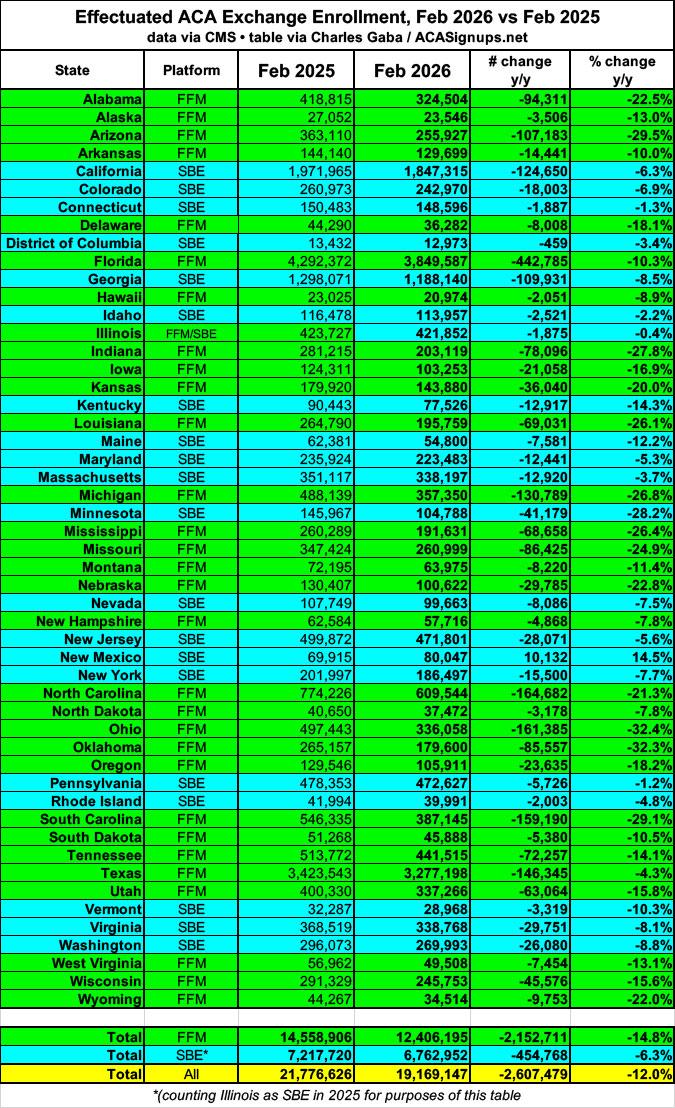 Effectuated ACA Exchange Enrollment, Feb 2026 vs Feb 2025
data via CMS • table via Charles Gaba / ACASignups.net

| State | Platform | Feb 2025 | Feb 2026 | # change y/y | % change y/y |
|---|---|---|---|---|---|
| Alabama | FFM | 418,815 | 324,504 | -94,311 | -22.5% |
| Alaska | FFM | 27,052 | 23,546 | -3,506 | -13.0% |
| Arizona | FFM | 363,110 | 255,927 | -107,183 | -29.5% |
| Arkansas | FFM | 144,140 | 129,699 | -14,441 | -10.0% |
| California | SBE | 1,971,965 | 1,847,315 | -124,650 | -6.3% |
| Colorado | SBE | 260,973 | 242,970 | -18,003 | -6.9% |
| Connecticut | SBE | 150,483 | 148,596 | -1,887 | -1.3% |
| Delaware | FFM | 44,290 | 36,282 | -8,008 | -18.1% |
| District of Columbia | SBE | 13,432 | 12,973 | -459 | -3.4% |
| Florida | FFM | 4,292,372 | 3,849,587 | -442,785 | -10.3% |
| Georgia | SBE | 1,298,071 | 1,188,140 | -109,931 | -8.5% |
| Hawaii | FFM | 23,025 | 20,974 | -2,051 | -8.9% |
| Idaho | SBE | 116,478 | 113,957 | -2,521 | -2.2% |
| Illinois | FFM/SBE | 423,727 | 421,852 | -1,875 | -0.4% |
| Indiana | FFM | 281,215 | 203,119 | -78,096 | -27.8% |
| Iowa | FFM | 124,311 | 103,253 | -21,058 | -16.9% |
| Kansas | FFM | 179,920 | 143,880 | -36,040 | -20.0% |
| Kentucky | SBE | 90,443 | 77,526 | -12,917 | -14.3% |
| Louisiana | FFM | 264,790 | 195,759 | -69,031 | -26.1% |
| Maine | SBE | 62,381 | 54,800 | -7,581 | -12.2% |
| Maryland | SBE | 235,924 | 223,483 | -12,441 | -5.3% |
| Massachusetts | SBE | 351,117 | 338,197 | -12,920 | -3.7% |
| Michigan | FFM | 488,139 | 357,350 | -130,789 | -26.8% |
| Minnesota | SBE | 145,967 | 104,788 | -41,179 | -28.2% |
| Mississippi | FFM | 260,289 | 191,631 | -68,658 | -26.4% |
| Missouri | FFM | 347,424 | 260,999 | -86,425 | -24.9% |
| Montana | FFM | 72,195 | 63,975 | -8,220 | -11.4% |
| Nebraska | FFM | 130,407 | 100,622 | -29,785 | -22.8% |
| Nevada | SBE | 107,749 | 99,663 | -8,086 | -7.5% |
| New Hampshire | FFM | 62,584 | 57,716 | -4,868 | -7.8% |
| New Jersey | SBE | 499,872 | 471,801 | -28,071 | -5.6% |
| New Mexico | SBE | 69,915 | 80,047 | 10,132 | 14.5% |
| New York | SBE | 201,997 | 186,497 | -15,500 | -7.7% |
| North Carolina | FFM | 774,226 | 609,544 | -164,682 | -21.3% |
| North Dakota | FFM | 40,650 | 37,472 | -3,178 | -7.8% |
| Ohio | FFM | 497,443 | 336,058 | -161,385 | -32.4% |
| Oklahoma | FFM | 265,157 | 179,600 | -85,557 | -32.3% |
| Oregon | FFM | 129,546 | 105,911 | -23,635 | -18.2% |
| Pennsylvania | SBE | 478,353 | 472,627 | -5,726 | -1.2% |
| Rhode Island | SBE | 41,994 | 39,991 | -2,003 | -4.8% |
| South Carolina | FFM | 546,335 | 387,145 | -159,190 | -29.1% |
| South Dakota | FFM | 51,268 | 45,888 | -5,380 | -10.5% |
| Tennessee | FFM | 513,772 | 441,515 | -72,257 | -14.1% |
| Texas | FFM | 3,423,543 | 3,277,198 | -146,345 | -4.3% |
| Utah | FFM | 400,330 | 337,266 | -63,064 | -15.8% |
| Vermont | SBE | 32,287 | 28,968 | -3,319 | -10.3% |
| Virginia | SBE | 368,519 | 338,768 | -29,751 | -8.1% |
| Washington | SBE | 296,073 | 269,993 | -26,080 | -8.8% |
| West Virginia | FFM | 56,962 | 49,508 | -7,454 | -13.1% |
| Wisconsin | FFM | 291,329 | 245,753 | -45,576 | -15.6% |
| Wyoming | FFM | 44,267 | 34,514 | -9,753 | -22.0% |
| Total | FFM | 14,558,906 | 12,406,195 | -2,152,711 | -14.8% |
| Total | SBE* | 7,217,720 | 6,762,952 | -454,768 | -6.3% |
| Total | All | 21,776,626 | 19,169,147 | -2,607,479 | -12.0% |

*(counting Illinois as SBE in 2025 for purposes of this table